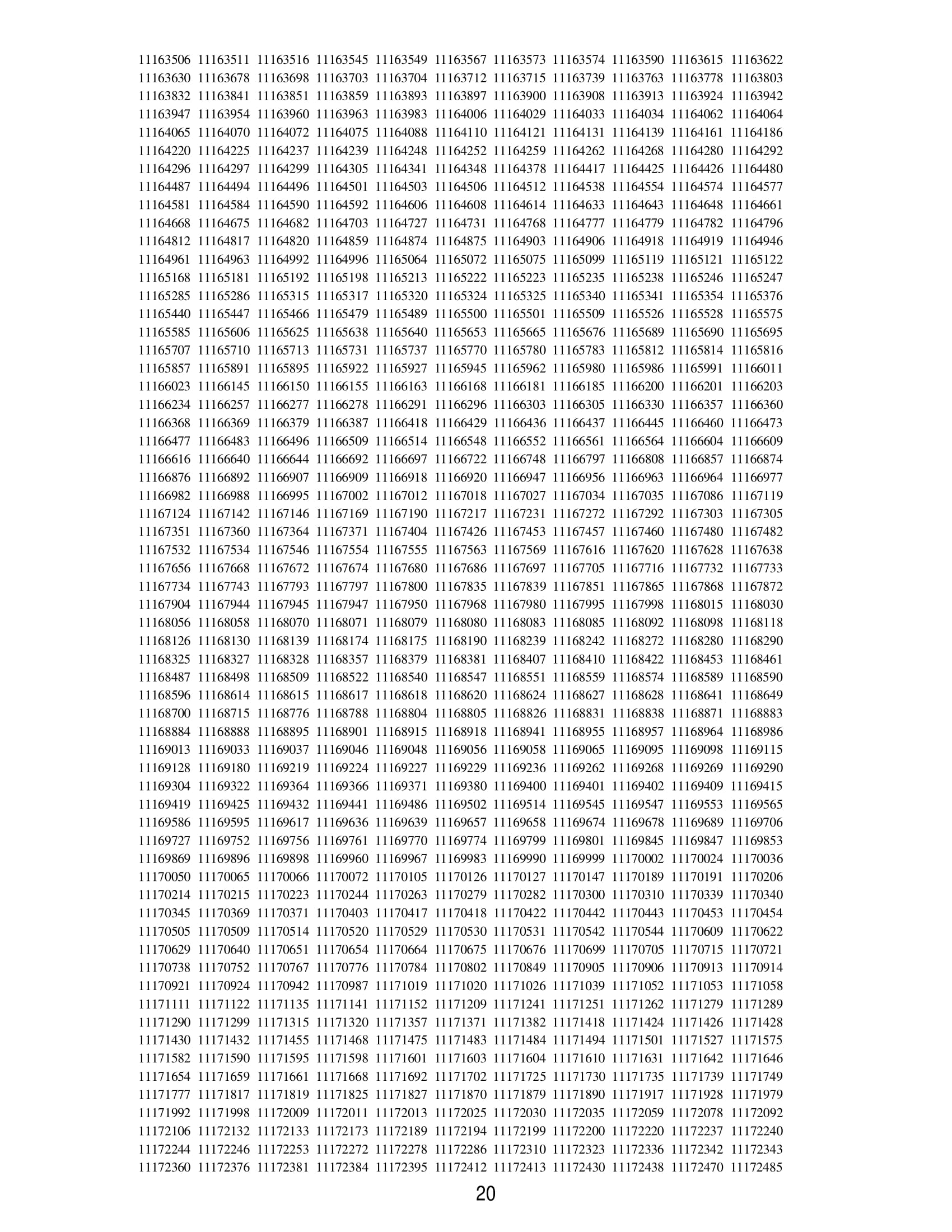 11163506 11163511 11163516 11163545 11163549 11163567 11163573 11163574 11163590 11163615 11163622
11163630 11163678 11163698 11163703 11163704 11163712 11163715 11163739 11163763 11163778 11163803
11163832 11163841 11163851 11163859 11163893 11163897 11163900 11163908 11163913 11163924 11163942
11163947 11163954 11163960 11163963 11163983 11164006 11164029 11164033 11164034 11164062 11164064
11164065 11164070 11164072 11164075 11164088 11164110 11164121 11164131 11164139 11164161 11164186
11164220 11164225 11164237 11164239 11164248 11164252 11164259 11164262 11164268 11164280 11164292
11164296 11164297 11164299 11164305 11164341 11164348 11164378 11164417 11164425 11164426 11164480
11164487 11164494 11164496 11164501 11164503 11164506 11164512 11164538 11164554 11164574 11164577
11164581 11164584 11164590 11164592 11164606 11164608 11164614 11164633 11164643 11164648 11164661
11164668 11164675 11164682 11164703 11164727 11164731 11164768 11164777 11164779 11164782 11164796
11164812 11164817 11164820 11164859 11164874 11164875 11164903 11164906 11164918 11164919 11164946
11164961 11164963 11164992 11164996 11165064 11165072 11165075 11165099 11165119 11165121 11165122
11165168 11165181 11165192 11165198 11165213 11165222 11165223 11165235 11165238 11165246 11165247
11165285 11165286 11165315 11165317 11165320 11165324 11165325 11165340 11165341 11165354 11165376
11165440 11165447 11165466 11165479 11165489 11165500 11165501 11165509 11165526 11165528 11165575
11165585 11165606 11165625 11165638 11165640 11165653 11165665 11165676 11165689 11165690 11165695
11165707 11165710 11165713 11165731 11165737 11165770 11165780 11165783 11165812 11165814 11165816
11165857 11165891 11165895 11165922 11165927 11165945 11165962 11165980 11165986 11165991 11166011
11166023 11166145 11166150 11166155 11166163 11166168 11166181 11166185 11166200 11166201 11166203
11166234 11166257 11166277 11166278 11166291 11166296 11166303 11166305 11166330 11166357 11166360
11166368 11166369 11166379 11166387 11166418 11166429 11166436 11166437 11166445 11166460 11166473
11166477 11166483 11166496 11166509 11166514 11166548 11166552 11166561 11166564 11166604 11166609
11166616 11166640 11166644 11166692 11166697 11166722 11166748 11166797 11166808 11166857 11166874
11166876 11166892 11166907 11166909 11166918 11166920 11166947 11166956 11166963 11166964 11166977
11166982 11166988 11166995 11167002 11167012 11167018 11167027 11167034 11167035 11167086 11167119
11167124 11167142 11167146 11167169 11167190 11167217 11167231 11167272 11167292 11167303 11167305
11167351 11167360 11167364 11167371 11167404 11167426 11167453 11167457 11167460 11167480 11167482
11167532 11167534 11167546 11167554 11167555 11167563 11167569 11167616 11167620 11167628 11167638
11167656 11167668 11167672 11167674 11167680 11167686 11167697 11167705 11167716 11167732 11167733
11167734 11167743 11167793 11167797 11167800 11167835 11167839 11167851 11167865 11167868 11167872
11167904 11167944 11167945 11167947 11167950 11167968 11167980 11167995 11167998 11168015 11168030
11168056 11168058 11168070 11168071 11168079 11168080 11168083 11168085 11168092 11168098 11168118
11168126 11168130 11168139 11168174 11168175 11168190 11168239 11168242 11168272 11168280 11168290
11168325 11168327 11168328 11168357 11168379 11168381 11168407 11168410 11168422 11168453 11168461
11168487 11168498 11168509 11168522 11168540 11168547 11168551 11168559 11168574 11168589 11168590
11168596 11168614 11168615 11168617 11168618 11168620 11168624 11168627 11168628 11168641 11168649
11168700 11168715 11168776 11168788 11168804 11168805 11168826 11168831 11168838 11168871 11168883
11168884 11168888 11168895 11168901 11168915 11168918 11168941 11168955 11168957 11168964 11168986
11169013 11169033 11169037 11169046 11169048 11169056 11169058 11169065 11169095 11169098 11169115
11169128 11169180 11169219 11169224 11169227 11169229 11169236 11169262 11169268 11169269 11169290
11169304 11169322 11169364 11169366 11169371 11169380 11169400 11169401 11169402 11169409 11169415
11169419 11169425 11169432 11169441 11169486 11169502 11169514 11169545 11169547 11169553 11169565
11169586 11169595 11169617 11169636 11169639 11169657 11169658 11169674 11169678 11169689 11169706
11169727 11169752 11169756 11169761 11169770 11169774 11169799 11169801 11169845 11169847 11169853
11169869 11169896 11169898 11169960 11169967 11169983 11169990 11169999 11170002 11170024 11170036
11170050 11170065 11170066 11170072 11170105 11170126 11170127 11170147 11170189 11170191 11170206
11170214 11170215 11170223 11170244 11170263 11170279 11170282 11170300 11170310 11170339 11170340
11170345 11170369 11170371 11170403 11170417 11170418 11170422 11170442 11170443 11170453 11170454
11170505 11170509 11170514 11170520 11170529 11170530 11170531 11170542 11170544 11170609 11170622
11170629 11170640 11170651 11170654 11170664 11170675 11170676 11170699 11170705 11170715 11170721
11170738 11170752 11170767 11170776 11170784 11170802 11170849 11170905 11170906 11170913 11170914
11170921 11170924 11170942 11170987 11171019 11171020 11171026 11171039 11171052 11171053 11171058
11171111 11171122 11171135 11171141 11171152 11171209 11171241 11171251 11171262 11171279 11171289
11171290 11171299 11171315 11171320 11171357 11171371 11171382 11171418 11171424 11171426 11171428
11171430 11171432 11171455 11171468 11171475 11171483 11171484 11171494 11171501 11171527 11171575
11171582 11171590 11171595 11171598 11171601 11171603 11171604 11171610 11171631 11171642 11171646
11171654 11171659 11171661 11171668 11171692 11171702 11171725 11171730 11171735 11171739 11171749
11171777 11171817 11171819 11171825 11171827 11171870 11171879 11171890 11171917 11171928 11171979
11171992 11171998 11172009 11172011 11172013 11172025 11172030 11172035 11172059 11172078 11172092
11172106 11172132 11172133 11172173 11172189 11172194 11172199 11172200 11172220 11172237 11172240
11172244 11172246 11172253 11172272 11172278 11172286 11172310 11172323 11172336 11172342 11172343
11172360 11172376 11172381 11172384 11172395 11172412 11172413 11172430 11172438 11172470 11172485

20